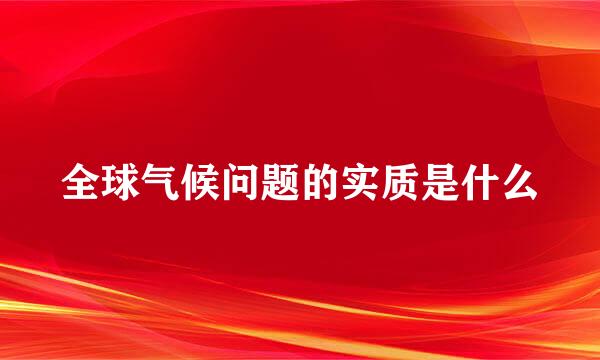 全球气候问题的实质是什么